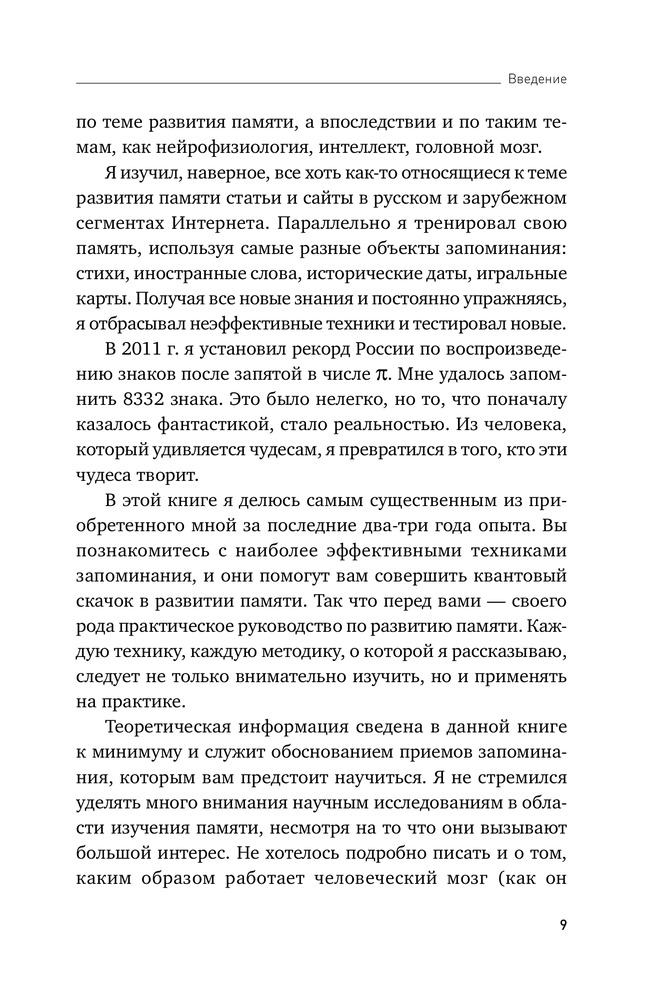 Введение

по теме развития памяти, а впоследствии и по таким темам, как нейрофизиология, интеллект, головной мозг.

Я изучил, наверное, все хоть как-то относящиеся к теме развития памяти статьи и сайты в русском и зарубежном сегментах Интернета. Параллельно я тренировал свою память, используя самые разные объекты запоминания: стихи, иностранные слова, исторические даты, игральные карты. Получая все новые знания и постоянно упражняясь, я отбрасывал неэффективные техники и тестировал новые.

В 2011 г. я установил рекорд России по воспроизведению знаков после запятой в числе $\pi$. Мне удалось запомнить 8332 знака. Это было нелегко, но то, что поначалу казалось фантастикой, стало реальностью. Из человека, который удивляется чудесам, я превратился в того, кто эти чудеса творит.

В этой книге я делюсь самым существенным из приобретенного мной за последние два-три года опыта. Вы познакомитесь с наиболее эффективными техниками запоминания, и они помогут вам совершить квантовый скачок в развитии памяти. Так что перед вами — своего рода практическое руководство по развитию памяти. Каждую технику, каждую методику, о которой я рассказываю, следует не только внимательно изучить, но и применять на практике.

Теоретическая информация сведена в данной книге к минимуму и служит обоснованием приемов запоминания, которым вам предстоит научиться. Я не стремился уделять много внимания научным исследованиям в области изучения памяти, несмотря на то что они вызывают большой интерес. Не хотелось подробно писать и о том, каким образом работает человеческий мозг (как он

9